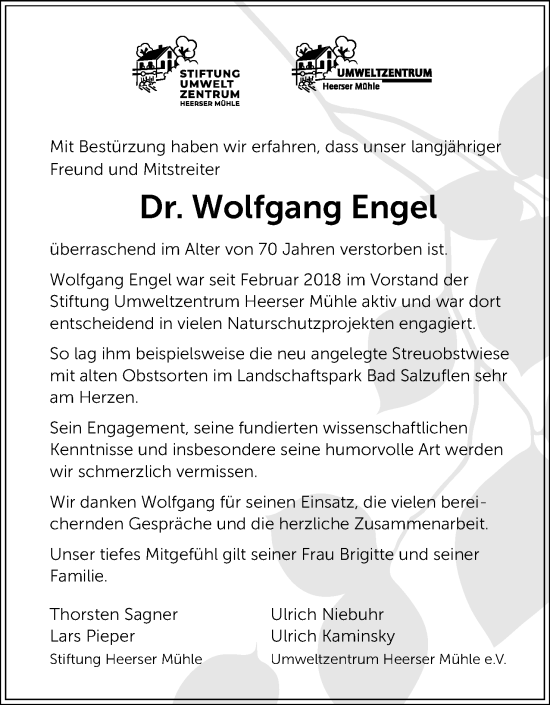 STIFTUNG UMWELT ZENTRUM HEERSER MÜHLE

UMWELTZENTRUM Heerser Mühle

Mit Bestürzung haben wir erfahren, dass unser langjähriger Freund und Mitstreiter

Dr. Wolfgang Engel

überraschend im Alter von 70 Jahren verstorben ist.

Wolfgang Engel war seit Februar 2018 im Vorstand der Stiftung Umweltzentrum Heerser Mühle aktiv und war dort entscheidend in vielen Naturschutzprojekten engagiert.

So lag ihm beispielsweise die neu angelegte Streuobstwiese mit alten Obstsorten im Landschaftspark Bad Salzuflen sehr am Herzen.

Sein Engagement, seine fundierten wissenschaftlichen Kenntnisse und insbesondere seine humorvolle Art werden wir schmerzlich vermissen.

Wir danken Wolfgang für seinen Einsatz, die vielen bereichernden Gespräche und die herzliche Zusammenarbeit.

Unser tiefes Mitgefühl gilt seiner Frau Brigitte und seiner Familie.

Thorsten Sagner
Lars Pieper
Stiftung Heerser Mühle

Ulrich Niebuhr
Ulrich Kaminsky
Umweltzentrum Heerser Mühle e.V.